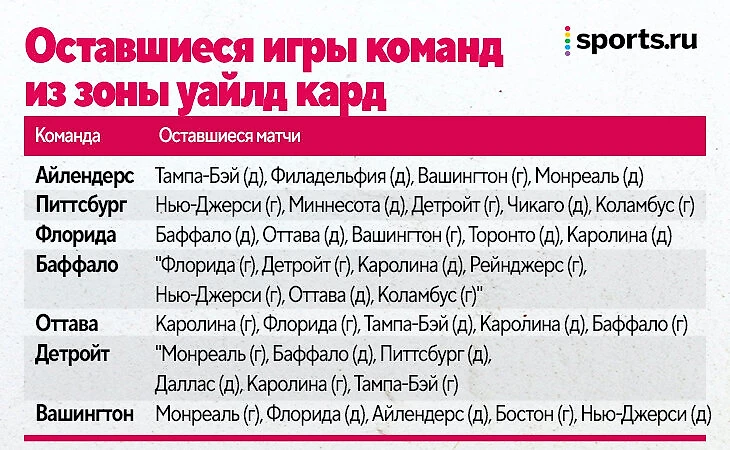 Оставшиеся игры команд из зоны уайлд кард

sports.ru

| Команда | Оставшиеся матчи |
|---|---|
| Айлендерс | Тампа-Бэй (д), Филадельфия (д), Вашингтон (г), Монреаль (д) |
| Питтсбург | Нью-Джерси (г), Миннесота (д), Детройт (г), Чикаго (д), Коламбус (г) |
| Флорида | Баффало (д), Оттава (д), Вашингтон (г), Торонто (д), Каролина (д) |
| Баффало | "Флорида (г), Детройт (г), Каролина (д), Рейнджерс (г), Нью-Джерси (г), Оттава (д), Коламбус (г)" |
| Оттава | Каролина (г), Флорида (г), Тампа-Бэй (д), Каролина (д), Баффало (г) |
| Детройт | "Монреаль (г), Баффало (д), Питтсбург (д), Даллас (д), Каролина (г), Тампа-Бэй (г) |
| Вашингтон | Монреаль (г), Флорида (д), Айлендерс (д), Бостон (г), Нью-Джерси (д) |